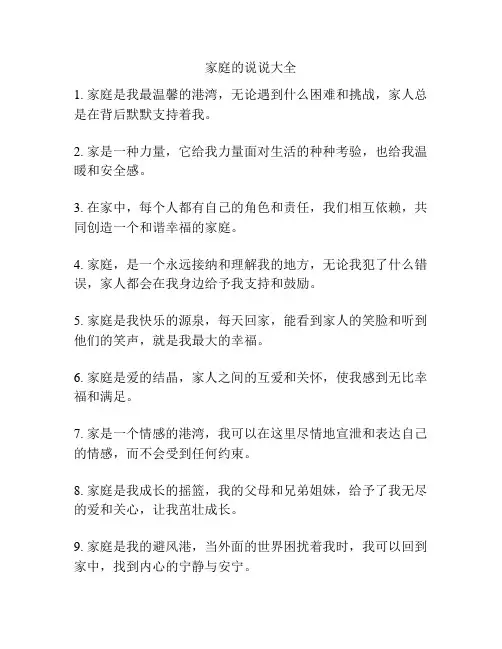 家庭的说说大全

1. 家庭是我最温馨的港湾，无论遇到什么困难和挑战，家人总是在背后默默支持着我。

2. 家是一种力量，它给我力量面对生活的种种考验，也给我温暖和安全感。

3. 在家中，每个人都有自己的角色和责任，我们相互依赖，共同创造一个和谐幸福的家庭。

4. 家庭，是一个永远接纳和理解我的地方，无论我犯了什么错误，家人都会在我身边给予我支持和鼓励。

5. 家庭是我快乐的源泉，每天回家，能看到家人的笑脸和听到他们的笑声，就是我最大的幸福。

6. 家庭是爱的结晶，家人之间的互爱和关怀，使我感到无比幸福和满足。

7. 家是一个情感的港湾，我可以在这里尽情地宣泄和表达自己的情感，而不会受到任何约束。

8. 家庭是我成长的摇篮，我的父母和兄弟姐妹，给予了我无尽的爱和关心，让我茁壮成长。

9. 家庭是我的避风港，当外面的世界困扰着我时，我可以回到家中，找到内心的宁静与安宁。